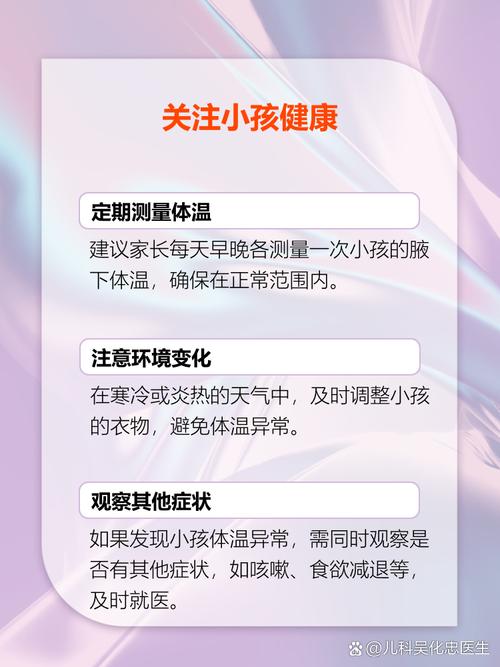 关注小孩健康

定期测量体温

建议家长每天早晚各测量一次小孩的腋下体温，确保在正常范围内。

注意环境变化

在寒冷或炎热的天气中，及时调整小孩的衣物，避免体温异常。

观察其他症状

如果发现小孩体温异常，需同时观察是否有其他症状，如咳嗽、食欲减退等，及时就医。

@儿科吴化忠医生